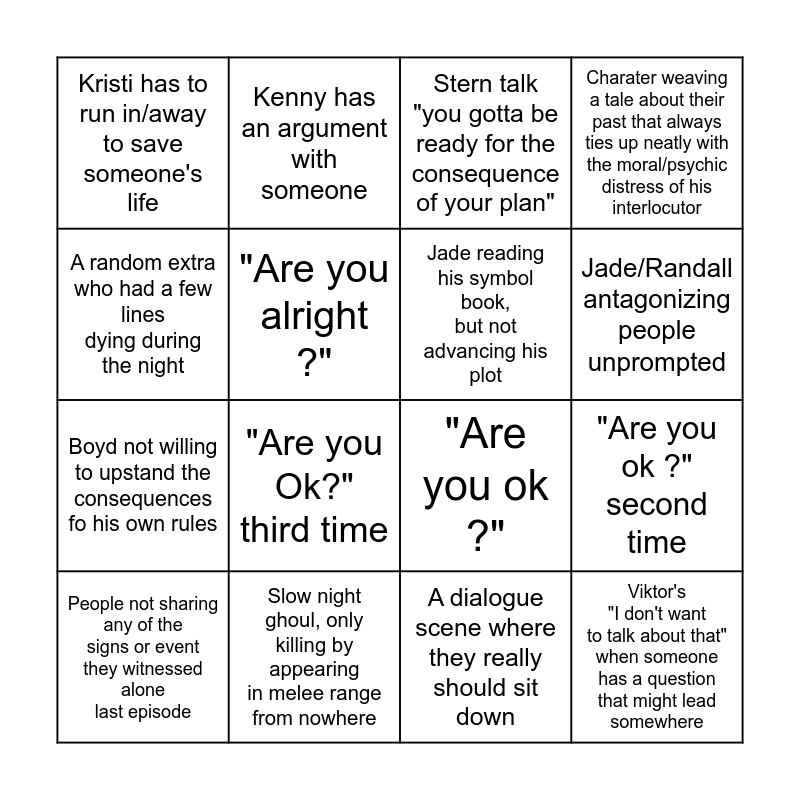 | | | | |
|---|---|---|---|
| Kristi has to run in/away to save someone's life | Kenny has an argument with someone | Stern talk "you gotta be ready for the consequence of your plan" | Charater weaving a tale about their past that always ties up neatly with the moral/psychic distress of his interlocutor |
| A random extra who had a few lines dying during the night | "Are you alright ?" | Jade reading his symbol book, but not advancing his plot | Jade/Randall antagonizing people unprompted |
| Boyd not willing to upstand the consequences fo his own rules | "Are you Ok?" third time | "Are you ok ?" | "Are you ok ?" second time |
| People not sharing any of the signs or event they witnessed alone last episode | Slow night ghoul, only killing by appearing in melee range from nowhere | A dialogue scene where they really should sit down | Viktor's "I don't want to talk about that" when someone has a question that might lead somewhere |